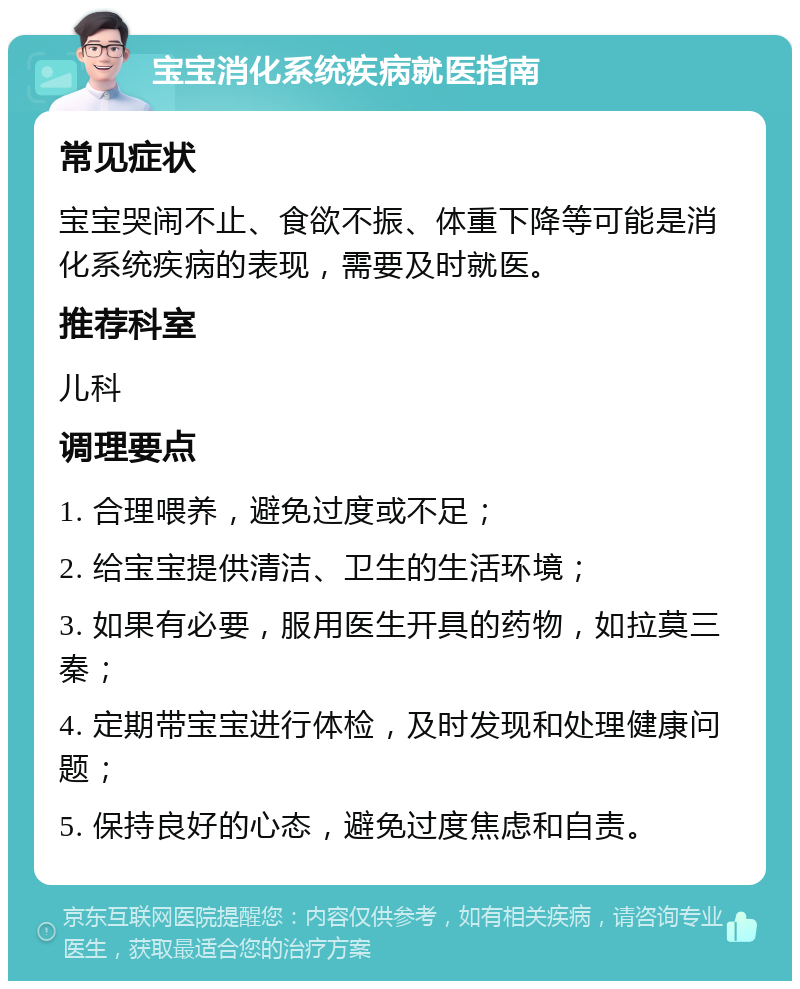 宝宝消化系统疾病就医指南

常见症状

宝宝哭闹不止、食欲不振、体重下降等可能是消化系统疾病的表现，需要及时就医。

推荐科室

儿科

调理要点

1. 合理喂养，避免过度或不足；

2. 给宝宝提供清洁、卫生的生活环境；

3. 如果有必要，服用医生开具的药物，如拉莫三秦；

4. 定期带宝宝进行体检，及时发现和处理健康问题；

5. 保持良好的心态，避免过度焦虑和自责。

京东互联网医院提醒您：内容仅供参考，如有相关疾病，请咨询专业医生，获取最适合您的治疗方案